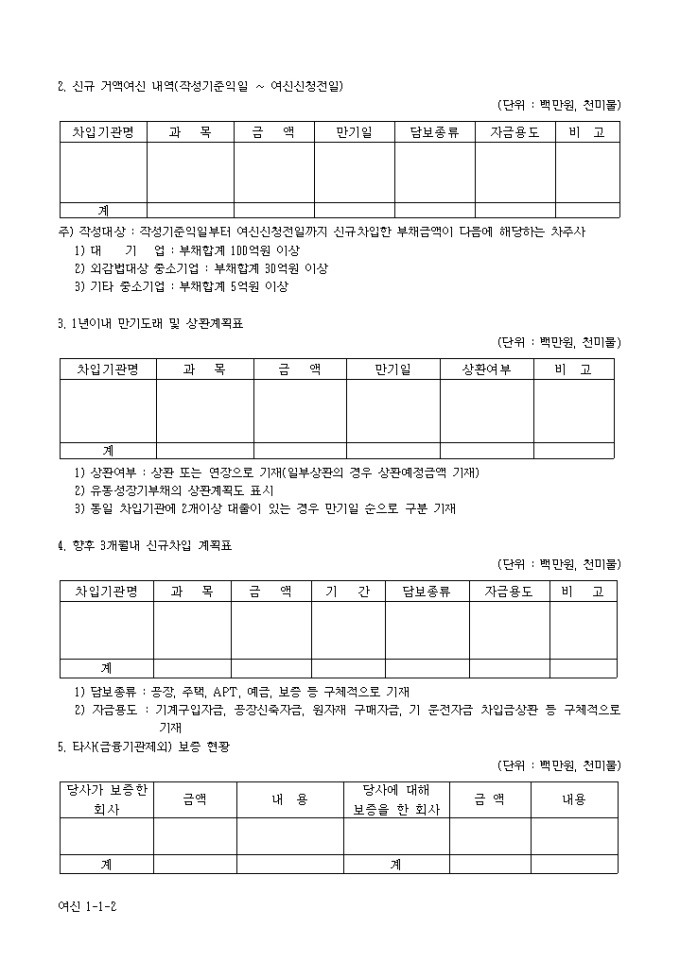 2. 신규 거액여신 내역(작성기준익일 ~ 여신신청전일)

(단위 : 백만원, 천미불)

| 차입기관명 | 과 목 | 금 액 | 만기일 | 담보종류 | 자금용도 | 비 고 |
|---|---|---|---|---|---|---|
| | | | | | | |
| 계 | | | | | | |

주) 작성대상 : 작성기준익일부터 여신신청전일까지 신규차입한 부채금액이 다음에 해당하는 차주사
1) 대 기 업 : 부채합계 100억원 이상
2) 외감법대상 중소기업 : 부채합계 30억원 이상
3) 기타 중소기업 : 부채합계 5억원 이상

3. 1년이내 만기도래 및 상환계획표

(단위 : 백만원, 천미불)

| 차입기관명 | 과 목 | 금 액 | 만기일 | 상환여부 | 비 고 |
|---|---|---|---|---|---|
| | | | | | |
| 계 | | | | | |

1) 상환여부 : 상환 또는 연장으로 기재(일부상환의 경우 상환예정금액 기재)
2) 유동성장기부채의 상환계획도 표시
3) 동일 차입기관에 2개이상 대출이 있는 경우 만기일 순으로 구분 기재

4. 향후 3개월내 신규차입 계획표

(단위 : 백만원, 천미불)

| 차입기관명 | 과 목 | 금 액 | 기 간 | 담보종류 | 자금용도 | 비 고 |
|---|---|---|---|---|---|---|
| | | | | | | |
| 계 | | | | | | |

1) 담보종류 : 공장, 주택, APT, 예금, 보증 등 구체적으로 기재
2) 자금용도 : 기계구입자금, 공장신축자금, 원자재 구매자금, 기 운전자금 차입금상환 등 구체적으로 기재

5. 타사(금융기관제외) 보증 현황

(단위 : 백만원, 천미불)

| 당사가 보증한 회사 | 금액 | 내 용 | 당사에 대해 보증을 한 회사 | 금 액 | 내용 |
|---|---|---|---|---|---|
| | | | | | |
| 계 | | | 계 | | |

여신 1-1-2